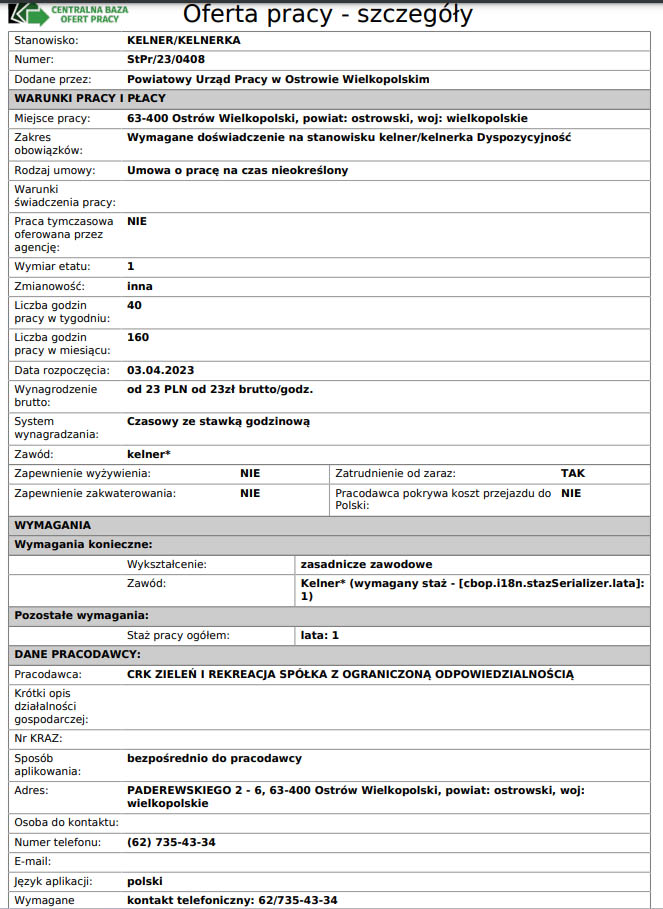 CENTRALNA BAZA OFERT PRACY

Oferta pracy - szczegóły

| | |
|---|---|
| Stanowisko: | KELNER/KELNERKA |
| Numer: | StPr/23/0408 |
| Dodane przez: | Powiatowy Urząd Pracy w Ostrowie Wielkopolskim |

WARUNKI PRACY I PŁACY

| | |
|---|---|
| Miejsce pracy: | 63-400 Ostrów Wielkopolski, powiat: ostrowski, woj: wielkopolskie |
| Zakres obowiązków: | Wymagane doświadczenie na stanowisku kelner/kelnerka Dyspozycyjność |
| Rodzaj umowy: | Umowa o pracę na czas nieokreślony |
| Warunki świadczenia pracy: | |
| Praca tymczasowa oferowana przez agencję: | NIE |
| Wymiar etatu: | 1 |
| Zmianowość: | inna |
| Liczba godzin pracy w tygodniu: | 40 |
| Liczba godzin pracy w miesiącu: | 160 |
| Data rozpoczęcia: | 03.04.2023 |
| Wynagrodzenie brutto: | od 23 PLN od 23zł brutto/godz. |
| System wynagradzania: | Czasowy ze stawką godzinową |
| Zawód: | kelner* |

| | | | |
|---|---|---|---|
| Zapewnienie wyżywienia: | NIE | Zatrudnienie od zaraz: | TAK |
| Zapewnienie zakwaterowania: | NIE | Pracodawca pokrywa koszt przejazdu do Polski: | NIE |

WYMAGANIA

Wymagania konieczne:

| | |
|---|---|
| Wykształcenie: | zasadnicze zawodowe |
| Zawód: | Kelner* (wymagany staż - [cbop.i18n.stazSerializer.lata]: 1) |

Pozostałe wymagania:

| | |
|---|---|
| Staż pracy ogółem: | lata: 1 |

DANE PRACODAWCY:

| | |
|---|---|
| Pracodawca: | CRK ZIELEŃ I REKREACJA SPÓŁKA Z OGRANICZONĄ ODPOWIEDZIALNOŚCIĄ |
| Krótki opis działalności gospodarczej: | |
| Nr KRAZ: | |
| Sposób aplikowania: | bezpośrednio do pracodawcy |
| Adres: | PADEREWSKIEGO 2 - 6, 63-400 Ostrów Wielkopolski, powiat: ostrowski, woj: wielkopolskie |
| Osoba do kontaktu: | |
| Numer telefonu: | (62) 735-43-34 |
| E-mail: | |
| Język aplikacji: | polski |
| Wymagane | kontakt telefoniczny: 62/735-43-34 |